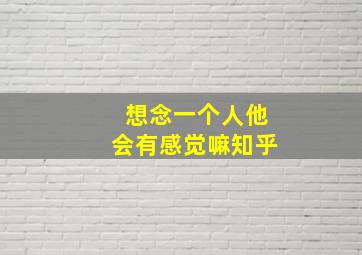 想念一个人他
会有感觉嘛知乎